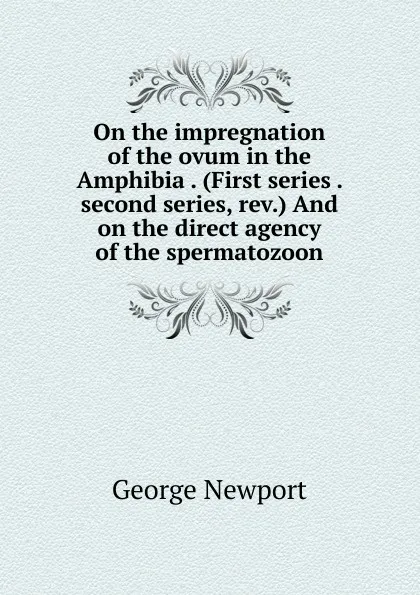 On the impregnation of the ovum in the Amphibia . (First series . second series, rev.) And on the direct agency of the spermatozoon

George Newport